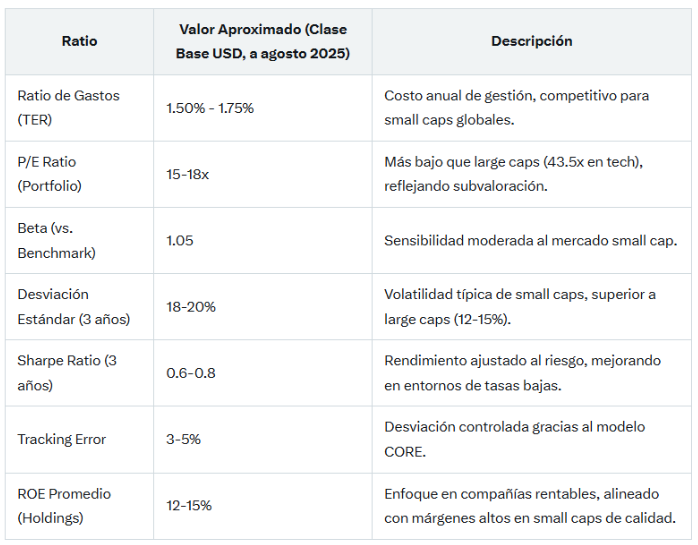 | Ratio | Valor Aproximado (Clase Base USD, a agosto 2025) | Descripción |
|---|---|---|
| Ratio de Gastos (TER) | 1.50% - 1.75% | Costo anual de gestión, competitivo para small caps globales. |
| P/E Ratio (Portfolio) | 15-18x | Más bajo que large caps (43.5x en tech), reflejando subvaloración. |
| Beta (vs. Benchmark) | 1.05 | Sensibilidad moderada al mercado small cap. |
| Desviación Estándar (3 años) | 18-20% | Volatilidad típica de small caps, superior a large caps (12-15%). |
| Sharpe Ratio (3 años) | 0.6-0.8 | Rendimiento ajustado al riesgo, mejorando en entornos de tasas bajas. |
| Tracking Error | 3-5% | Desviación controlada gracias al modelo CORE. |
| ROE Promedio (Holdings) | 12-15% | Enfoque en compañías rentables, alineado con márgenes altos en small caps de calidad. |